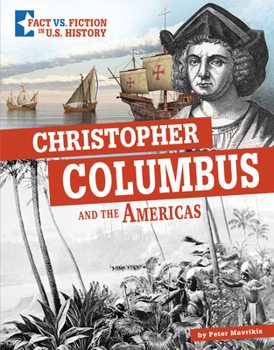 FACT VS. FICTION IN U.S. HISTORY

CHRISTOPHER COLUMBUS AND THE AMERICAS

by Peter Mavrikis